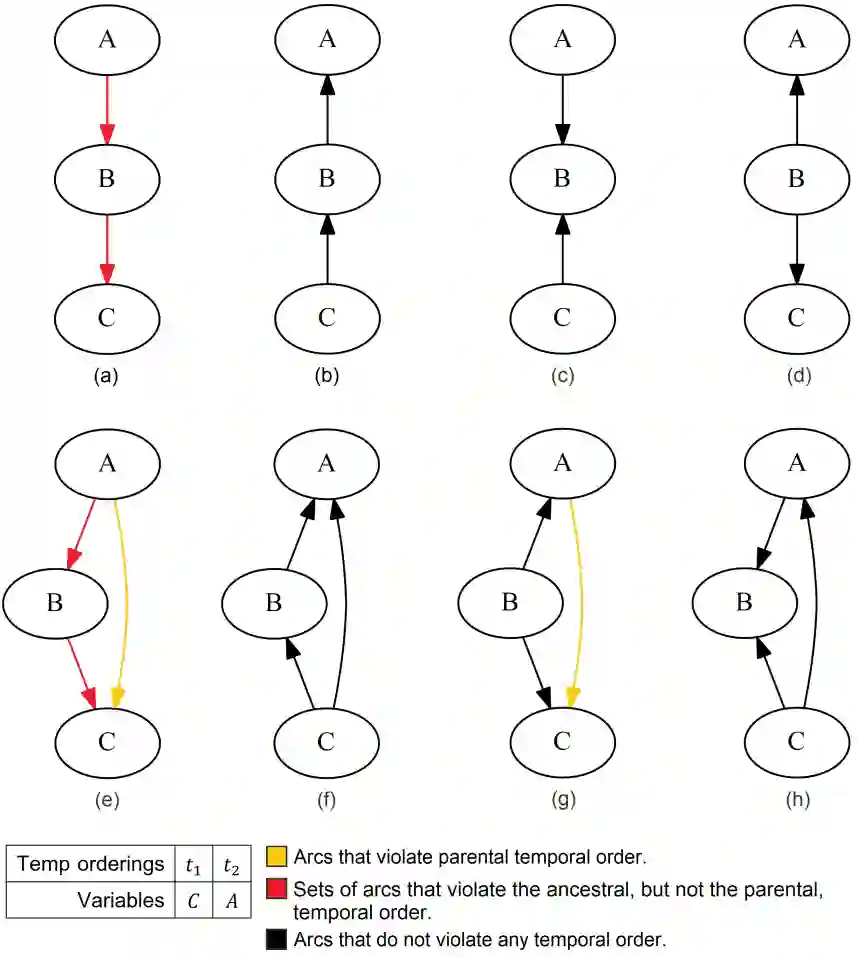 A
B
C
(a)

A
B
C
(b)

A
B
C
(c)

A
B
C
(d)

A
B
C
(e)

A
B
C
(f)

A
B
C
(g)

A
B
C
(h)

| Temp orderings | $t_1$ | $t_2$ |
|---|---|---|
| Variables | $C$ | $A$ |

Arcs that violate parental temporal order.

Sets of arcs that violate the ancestral, but not the parental, temporal order.

Arcs that do not violate any temporal order.